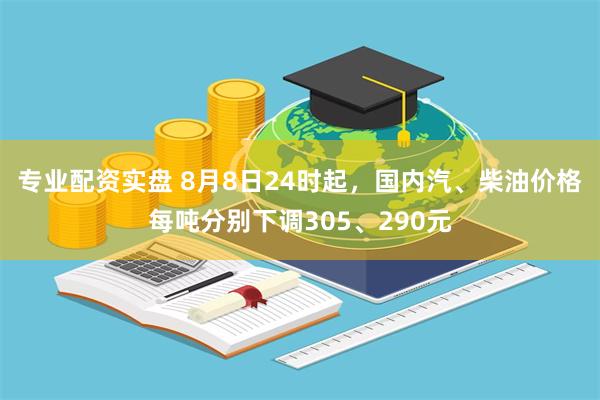 专业配资实盘 8月8日24时起，国内汽、柴油价格每吨分别下调305、290元